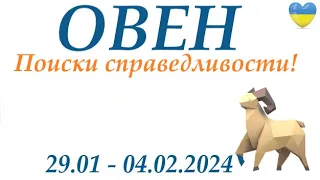 ОВЕН
Поиски справедливости!
29.01 - 04.02.2024